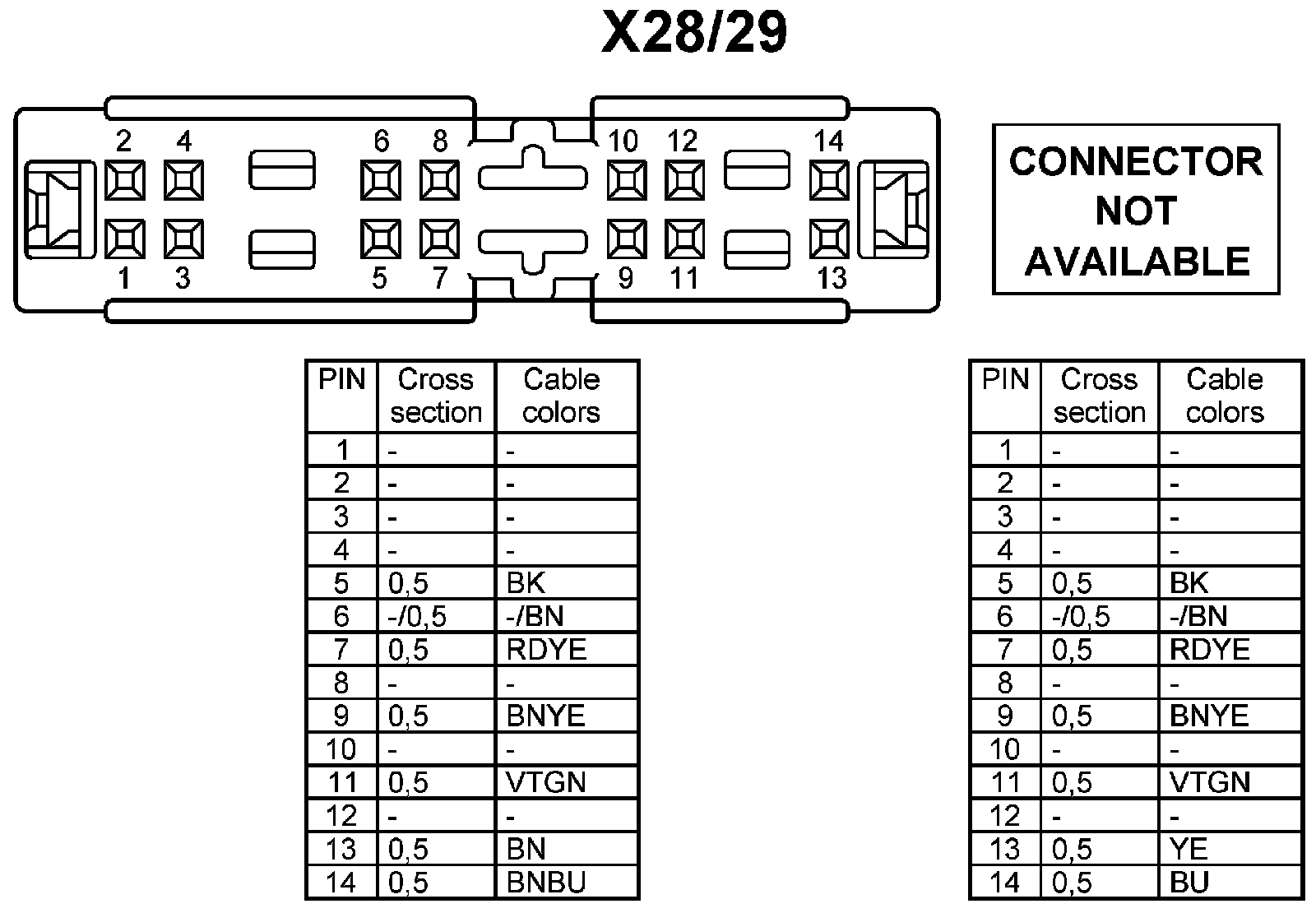 X28/29

2 4 6 8 10 12 14

1 3 5 7 9 11 13

CONNECTOR NOT AVAILABLE

| PIN | Cross section | Cable colors |
|---|---|---|
| 1 | - | - |
| 2 | - | - |
| 3 | - | - |
| 4 | - | - |
| 5 | 0,5 | BK |
| 6 | -/0,5 | -/BN |
| 7 | 0,5 | RDYE |
| 8 | - | - |
| 9 | 0,5 | BNYE |
| 10 | - | - |
| 11 | 0,5 | VTGN |
| 12 | - | - |
| 13 | 0,5 | BN |
| 14 | 0,5 | BNBU |

| PIN | Cross section | Cable colors |
|---|---|---|
| 1 | - | - |
| 2 | - | - |
| 3 | - | - |
| 4 | - | - |
| 5 | 0,5 | BK |
| 6 | -/0,5 | -/BN |
| 7 | 0,5 | RDYE |
| 8 | - | - |
| 9 | 0,5 | BNYE |
| 10 | - | - |
| 11 | 0,5 | VTGN |
| 12 | - | - |
| 13 | 0,5 | YE |
| 14 | 0,5 | BU |